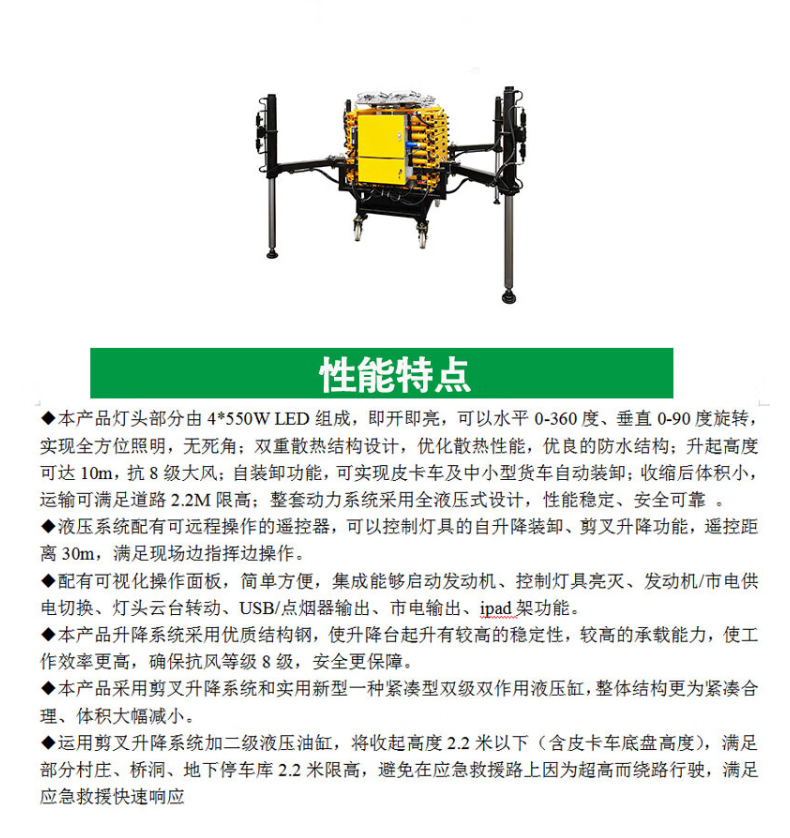 性能特点

◆本产品灯头部分由 4*550W LED 组成，即开即亮，可以水平 0-360 度、垂直 0-90 度旋转，实现全方位照明，无死角；双重散热结构设计，优化散热性能，优良的防水结构；升起高度可达 10m，抗 8 级大风；自装卸功能，可实现皮卡车及中小型货车自动装卸；收缩后体积小，运输可满足道路 2.2M 限高；整套动力系统采用全液压式设计，性能稳定、安全可靠 。

◆液压系统配有可远程操作的遥控器，可以控制灯具的自升降装卸、剪叉升降功能，遥控距离 30m，满足现场边指挥边操作。

◆配有可视化操作面板，简单方便，集成能够启动发动机、控制灯具亮灭、发动机/市电供电切换、灯头云台转动、USB/点烟器输出、市电输出、ipad 架功能。

◆本产品升降系统采用优质结构钢，使升降台起升有较高的稳定性，较高的承载能力，使工作效率更高，确保抗风等级 8 级，安全更保障。

◆本产品采用剪叉升降系统和实用新型一种紧凑型双级双作用液压缸，整体结构更为紧凑合理、体积大幅减小。

◆运用剪叉升降系统加二级液压油缸，将收起高度 2.2 米以下（含皮卡车底盘高度），满足部分村庄、桥洞、地下停车库 2.2 米限高，避免在应急救援路上因为超高而绕路行驶，满足应急救援快速响应